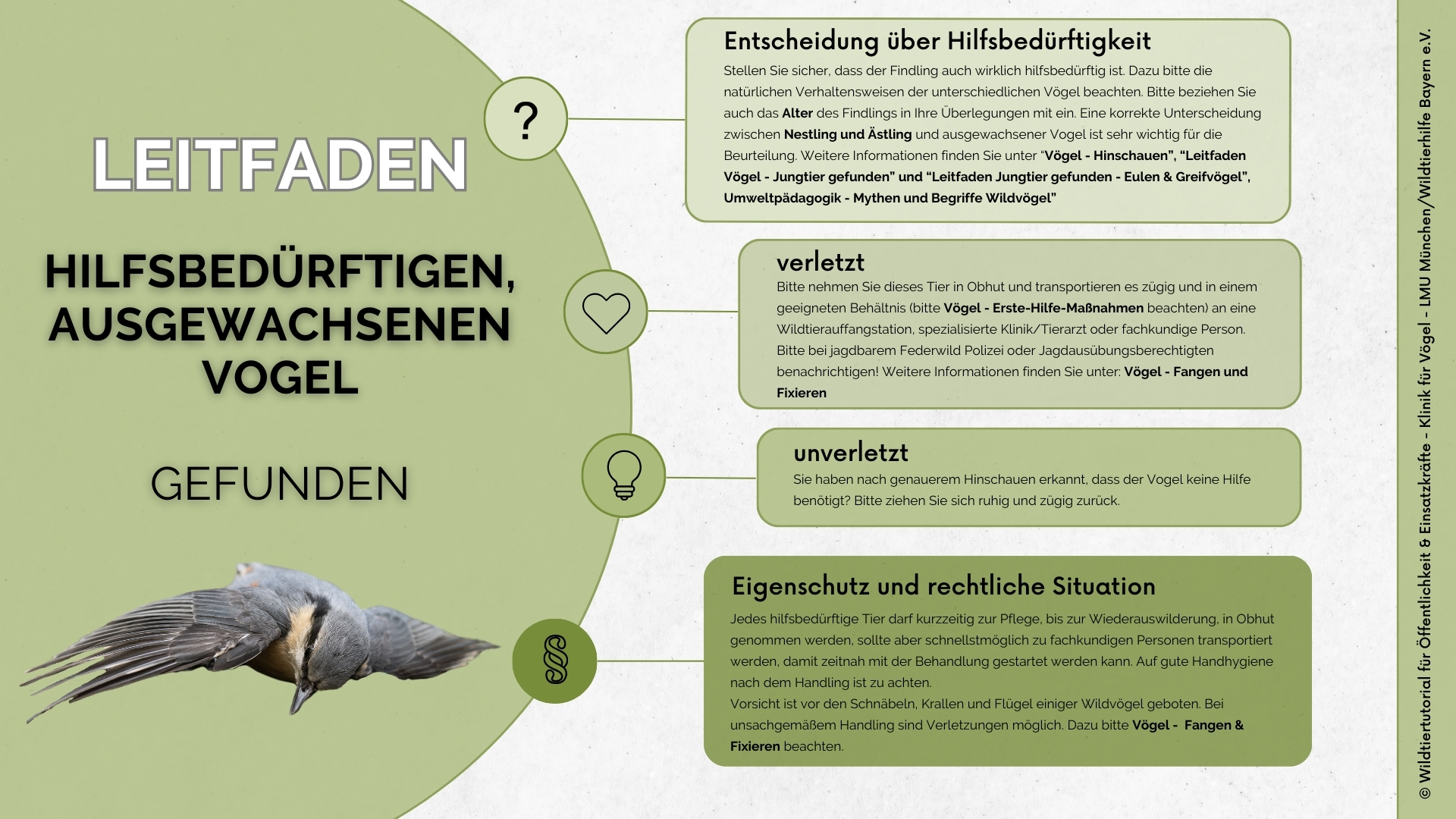 LEITFADEN

HILFSBEDÜRFTIGEN, AUSGEWACHSENEN VOGEL

GEFUNDEN

?

Entscheidung über Hilfsbedürftigkeit

Stellen Sie sicher, dass der Findling auch wirklich hilfsbedürftig ist. Dazu bitte die natürlichen Verhaltensweisen der unterschiedlichen Vögel beachten. Bitte beziehen Sie auch das Alter des Findlings in Ihre Überlegungen mit ein. Eine korrekte Unterscheidung zwischen Nestling und Ästling und ausgewachsener Vogel ist sehr wichtig für die Beurteilung. Weitere Informationen finden Sie unter "Vögel - Hinschauen", "Leitfaden Vögel - Jungtier gefunden" und "Leitfaden Jungtier gefunden - Eulen & Greifvögel", Umweltpädagogik - Mythen und Begriffe Wildvögel"

verletzt

Bitte nehmen Sie dieses Tier in Obhut und transportieren es zügig und in einem geeigneten Behältnis (bitte Vögel - Erste-Hilfe-Maßnahmen beachten) an eine Wildtierauffangstation, spezialisierte Klinik/Tierarzt oder fachkundige Person. Bitte bei jagdbarem Federwild Polizei oder Jagdausübungsberechtigten benachrichtigen! Weitere Informationen finden Sie unter: Vögel - Fangen und Fixieren

unverletzt

Sie haben nach genauerem Hinschauen erkannt, dass der Vogel keine Hilfe benötigt? Bitte ziehen Sie sich ruhig und zügig zurück.

§

Eigenschutz und rechtliche Situation

Jedes hilfsbedürftige Tier darf kurzzeitig zur Pflege, bis zur Wiederauswilderung, in Obhut genommen werden, sollte aber schnellstmöglich zu fachkundigen Personen transportiert werden, damit zeitnah mit der Behandlung gestartet werden kann. Auf gute Handhygiene nach dem Handling ist zu achten.
Vorsicht ist vor den Schnäbeln, Krallen und Flügel einiger Wildvögel geboten. Bei unsachgemäßem Handling sind Verletzungen möglich. Dazu bitte Vögel - Fangen & Fixieren beachten.

© Wildtiertutorial für Öffentlichkeit & Einsatzkräfte - Klinik für Vögel - LMU München/Wildtierhilfe Bayern e.V.